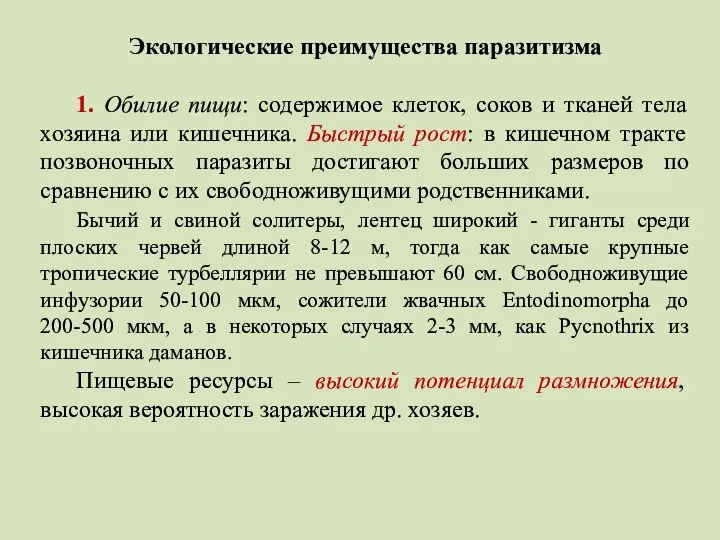 Экологические преимущества паразитизма

1. Обилие пищи: содержимое клеток, соков и тканей тела хозяина или кишечника. Быстрый рост: в кишечном тракте позвоночных паразиты достигают больших размеров по сравнению с их свободноживущими родственниками.

Бычий и свиной солитеры, лентец широкий - гиганты среди плоских червей длиной 8-12 м, тогда как самые крупные тропические турбеллярии не превышают 60 см. Свободноживущие инфузории 50-100 мкм, сожители жвачных Entodinomorpha до 200-500 мкм, а в некоторых случаях 2-3 мм, как Pycnothrix из кишечника даманов.

Пищевые ресурсы – высокий потенциал размножения, высокая вероятность заражения др. хозяев.